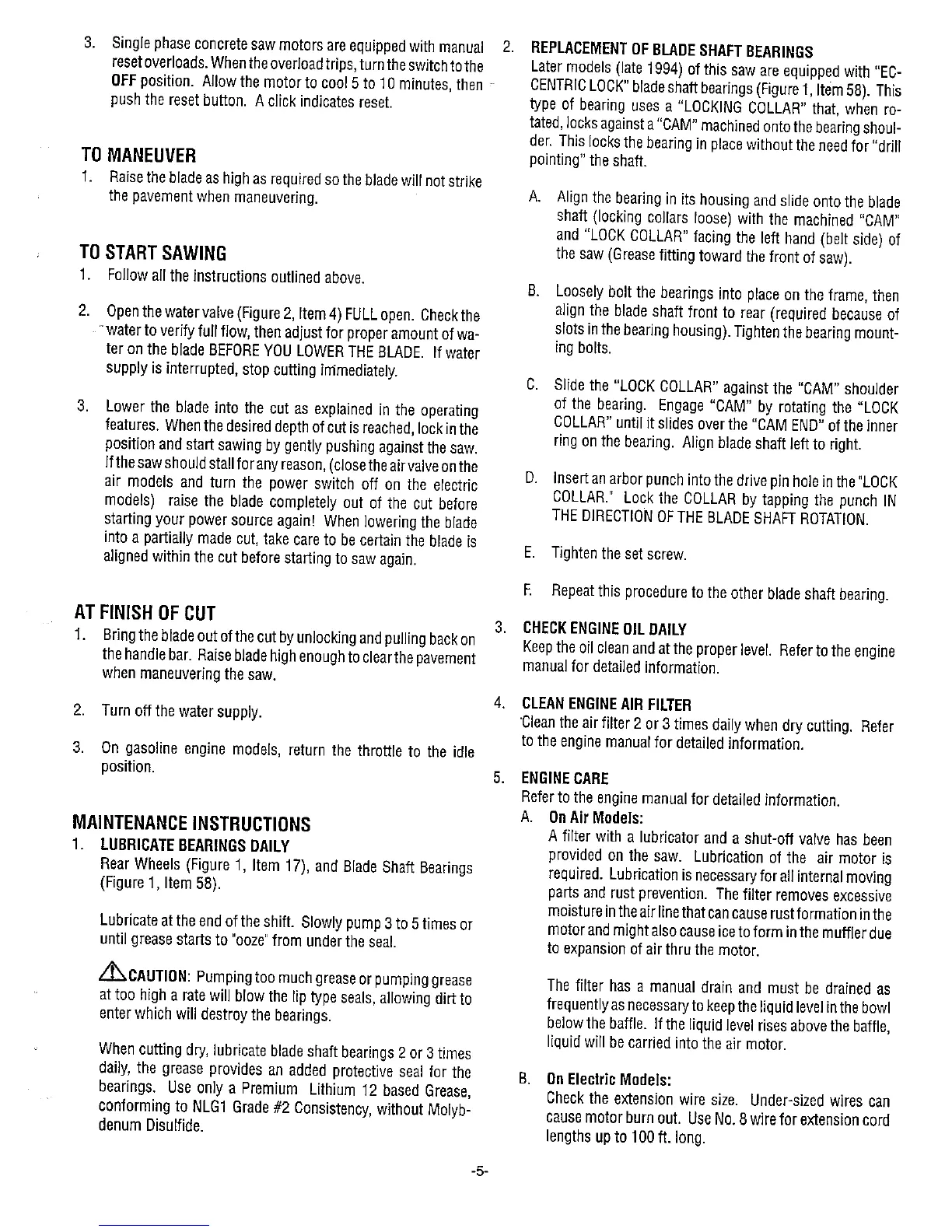 3. Single phase concrete saw motors are equipped with manual reset overloads. When the overload trips, turn the switch to the OFF position. Allow the motor to cool 5 to 10 minutes, then push the reset button. A click indicates reset.

TO MANEUVER

1. Raise the blade as high as required so the blade will not strike the pavement when maneuvering.

TO START SAWING

1. Follow all the instructions outlined above.

2. Open the water valve (Figure 2, Item 4) FULL open. Check the water to verify full flow, then adjust for proper amount of water on the blade BEFORE YOU LOWER THE BLADE. If water supply is interrupted, stop cutting immediately.

3. Lower the blade into the cut as explained in the operating features. When the desired depth of cut is reached, lock in the position and start sawing by gently pushing against the saw. If the saw should stall for any reason, (close the air valve on the air models and turn the power switch off on the electric models) raise the blade completely out of the cut before starting your power source again! When lowering the blade into a partially made cut, take care to be certain the blade is aligned within the cut before starting to saw again.

AT FINISH OF CUT

1. Bring the blade out of the cut by unlocking and pulling back on the handle bar. Raise blade high enough to clear the pavement when maneuvering the saw.

2. Turn off the water supply.

3. On gasoline engine models, return the throttle to the idle position.

MAINTENANCE INSTRUCTIONS

1. LUBRICATE BEARINGS DAILY
Rear Wheels (Figure 1, Item 17), and Blade Shaft Bearings (Figure 1, Item 58).

Lubricate at the end of the shift. Slowly pump 3 to 5 times or until grease starts to "ooze" from under the seal.

CAUTION: Pumping too much grease or pumping grease at too high a rate will blow the lip type seals, allowing dirt to enter which will destroy the bearings.

When cutting dry, lubricate blade shaft bearings 2 or 3 times daily, the grease provides an added protective seal for the bearings. Use only a Premium Lithium 12 based Grease, conforming to NLG1 Grade #2 Consistency, without Molybdenum Disulfide.

2. REPLACEMENT OF BLADE SHAFT BEARINGS
Later models (late 1994) of this saw are equipped with "ECCENTRIC LOCK" blade shaft bearings (Figure 1, Item 58). This type of bearing uses a "LOCKING COLLAR" that, when rotated, locks against a "CAM" machined onto the bearing shoulder. This locks the bearing in place without the need for "drill pointing" the shaft.

A. Align the bearing in its housing and slide onto the blade shaft (locking collars loose) with the machined "CAM" and "LOCK COLLAR" facing the left hand (belt side) of the saw (Grease fitting toward the front of saw).

B. Loosely bolt the bearings into place on the frame, then align the blade shaft front to rear (required because of slots in the bearing housing). Tighten the bearing mounting bolts.

C. Slide the "LOCK COLLAR" against the "CAM" shoulder of the bearing. Engage "CAM" by rotating the "LOCK COLLAR" until it slides over the "CAM END" of the inner ring on the bearing. Align blade shaft left to right.

D. Insert an arbor punch into the drive pin hole in the "LOCK COLLAR." Lock the COLLAR by tapping the punch IN THE DIRECTION OF THE BLADE SHAFT ROTATION.

E. Tighten the set screw.

F. Repeat this procedure to the other blade shaft bearing.

3. CHECK ENGINE OIL DAILY
Keep the oil clean and at the proper level. Refer to the engine manual for detailed information.

4. CLEAN ENGINE AIR FILTER
Clean the air filter 2 or 3 times daily when dry cutting. Refer to the engine manual for detailed information.

5. ENGINE CARE
Refer to the engine manual for detailed information.
A. On Air Models:
A filter with a lubricator and a shut-off valve has been provided on the saw. Lubrication of the air motor is required. Lubrication is necessary for all internal moving parts and rust prevention. The filter removes excessive moisture in the air line that can cause rust formation in the motor and might also cause ice to form in the muffler due to expansion of air thru the motor.

The filter has a manual drain and must be drained as frequently as necessary to keep the liquid level in the bowl below the baffle. If the liquid level rises above the baffle, liquid will be carried into the air motor.

B. On Electric Models:
Check the extension wire size. Under-sized wires can cause motor burn out. Use No. 8 wire for extension cord lengths up to 100 ft. long.

-5-